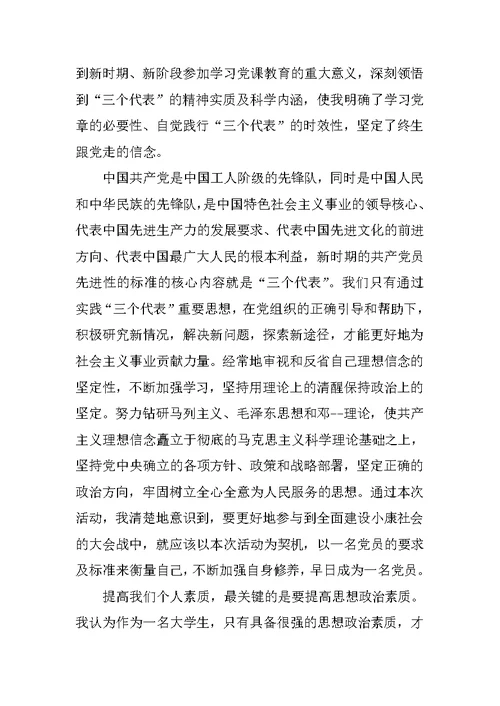 到新时期、新阶段参加学习党课教育的重大意义，深刻领悟到“三个代表”的精神实质及科学内涵，使我明确了学习党章的必要性、自觉践行“三个代表”的时效性，坚定了终生跟党走的信念。

中国共产党是中国工人阶级的先锋队，同时是中国人民和中华民族的先锋队，是中国特色社会主义事业的领导核心、代表中国先进生产力的发展要求、代表中国先进文化的前进方向、代表中国最广大人民的根本利益，新时期的共产党员先进性的标准的核心内容就是“三个代表”。我们只有通过实践“三个代表”重要思想，在党组织的正确引导和帮助下，积极研究新情况，解决新问题，探索新途径，才能更好地为社会主义事业贡献力量。经常地审视和反省自己理想信念的坚定性，不断加强学习，坚持用理论上的清醒保持政治上的坚定。努力钻研马列主义、毛泽东思想和邓--理论，使共产主义理想信念矗立于彻底的马克思主义科学理论基础之上，坚持党中央确立的各项方针、政策和战略部署，坚定正确的政治方向，牢固树立全心全意为人民服务的思想。通过本次活动，我清楚地意识到，要更好地参与到全面建设小康社会的大会战中，就应该以本次活动为契机，以一名党员的要求及标准来衡量自己，不断加强自身修养，早日成为一名党员。

提高我们个人素质，最关键的是要提高思想政治素质。我认为作为一名大学生，只有具备很强的思想政治素质，才